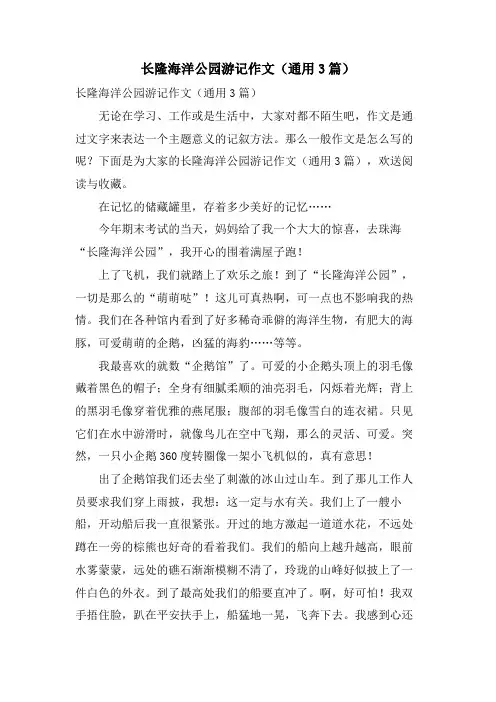 长隆海洋公园游记作文（通用3篇）

长隆海洋公园游记作文（通用3篇）

无论在学习、工作或是生活中，大家对都不陌生吧，作文是通过文字来表达一个主题意义的记叙方法。那么一般作文是怎么写的呢？下面是为大家的长隆海洋公园游记作文（通用3篇），欢送阅读与收藏。

在记忆的储藏罐里，存着多少美好的记忆……

今年期末考试的当天，妈妈给了我一个大大的惊喜，去珠海“长隆海洋公园”，我开心的围着满屋子跑！

上了飞机，我们就踏上了欢乐之旅！到了“长隆海洋公园”，一切是那么的“萌萌哒”！这儿可真热啊，可一点也不影响我的热情。我们在各种馆内看到了好多稀奇乖僻的海洋生物，有肥大的海豚，可爱萌萌的企鹅，凶猛的海豹……等等。

我最喜欢的就数“企鹅馆”了。可爱的小企鹅头顶上的羽毛像戴着黑色的帽子；全身有细腻柔顺的油亮羽毛，闪烁着光辉；背上的黑羽毛像穿着优雅的燕尾服；腹部的羽毛像雪白的连衣裙。只见它们在水中游滑时，就像鸟儿在空中飞翔，那么的灵活、可爱。突然，一只小企鹅360度转圈像一架小飞机似的，真有意思！

出了企鹅馆我们还去坐了刺激的冰山过山车。到了那儿工作人员要求我们穿上雨披，我想：这一定与水有关。我们上了一艘小船，开动船后我一直很紧张。开过的地方激起一道道水花，不远处蹲在一旁的棕熊也好奇的看着我们。我们的船向上越升越高，眼前水雾蒙蒙，远处的礁石渐渐模糊不清了，玲珑的山峰好似披上了一件白色的外衣。到了最高处我们的船要直冲了。啊，好可怕！我双手捂住脸，趴在平安扶手上，船猛地一晃，飞奔下去。我感到心还